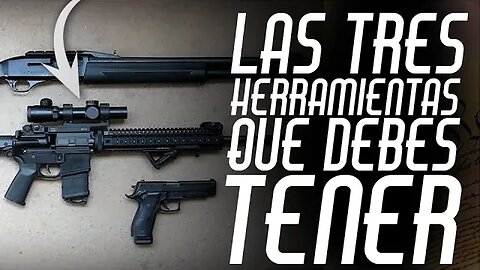 LAS TRES HERRAMIENTAS QUE DEBES TENER